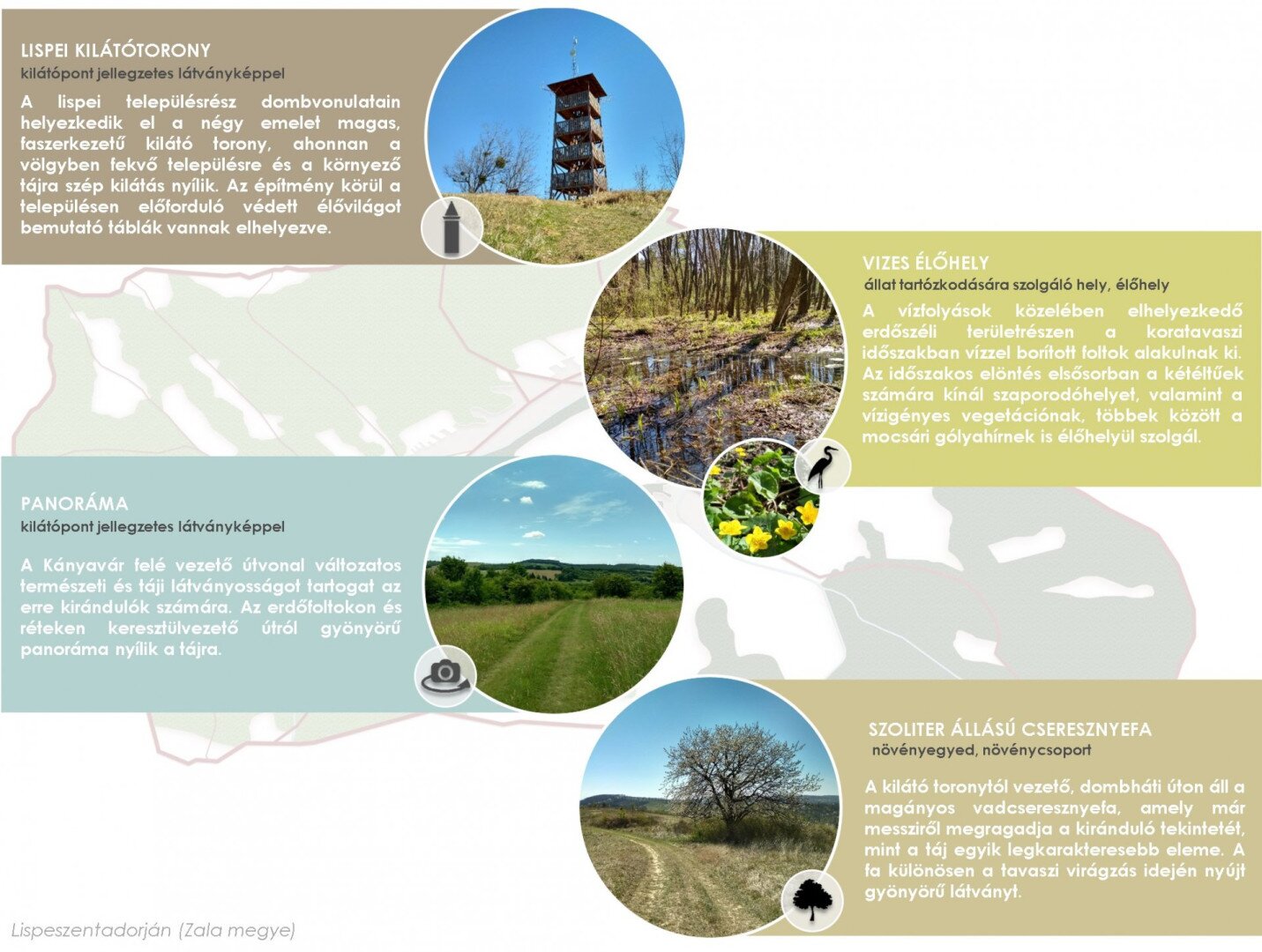 LISPEI KILÁTÓTORONY
kilátópont jellegzetes látványképpel

A lispei településrész dombvonulatain helyezkedik el a négy emelet magas, faszerkezetű kilátó torony, ahonnan a völgyben fekvő településre és a környező tájra szép kilátás nyílik. Az építmény körül a településen előforduló védett élővilágot bemutató táblák vannak elhelyezve.

VIZES ÉLŐHELY
állat tartózkodására szolgáló hely, élőhely

A vízfolyások közelében elhelyezkedő erdőszéli területrészen a koratavaszi időszakban vízzel borított foltok alakulnak ki. Az időszakos elöntés elsősorban a kétéltűek számára kínál szaporodóhelyet, valamint a vízigényes vegetációnak, többek között a mocsári gólyahírnek is élőhelyül szolgál.

PANORÁMA
kilátópont jellegzetes látványképpel

A Kányavár felé vezető útvonal változatos természeti és táji látványosságot tartogat az erre kirándulók számára. Az erdőfoltokon és réteken keresztülvezető útról gyönyörű panoráma nyílik a tájra.

SZOLITER ÁLLÁSÚ CSERESZNYEFA
növényegyed, növénycsoport

A kilátó toronytól vezető, dombháti úton áll a magányos vadcseresznyefa, amely már messziről megragadja a kiránduló tekintetét, mint a táj egyik legkarakteresebb eleme. A fa különösen a tavaszi virágzás idején nyújt gyönyörű látványt.

Lispeszentadorján (Zala megye)